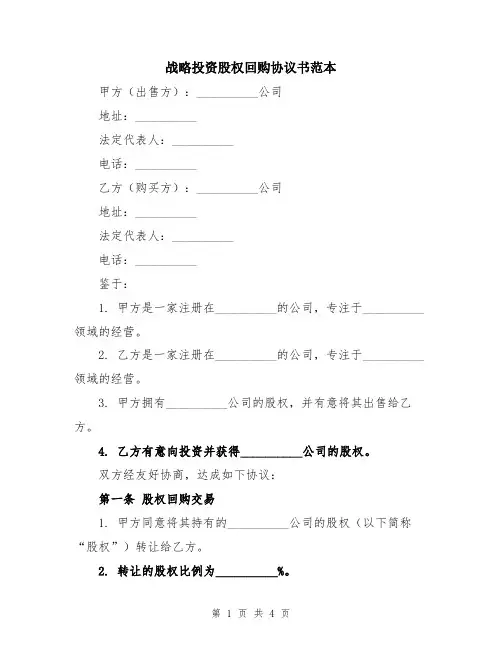 战略投资股权回购协议书范本

甲方（出售方）：__________公司

地址：__________

法定代表人：__________

电话：__________

乙方（购买方）：__________公司

地址：__________

法定代表人：__________

电话：__________

鉴于：

1. 甲方是一家注册在__________的公司，专注于__________领域的经营。

2. 乙方是一家注册在__________的公司，专注于__________领域的经营。

3. 甲方拥有__________公司的股权，并有意将其出售给乙方。

4. 乙方有意向投资并获得__________公司的股权。

双方经友好协商，达成如下协议：

第一条 股权回购交易

1. 甲方同意将其持有的__________公司的股权（以下简称“股权”）转让给乙方。

2. 转让的股权比例为__________%。

第 1 页 共 4 页